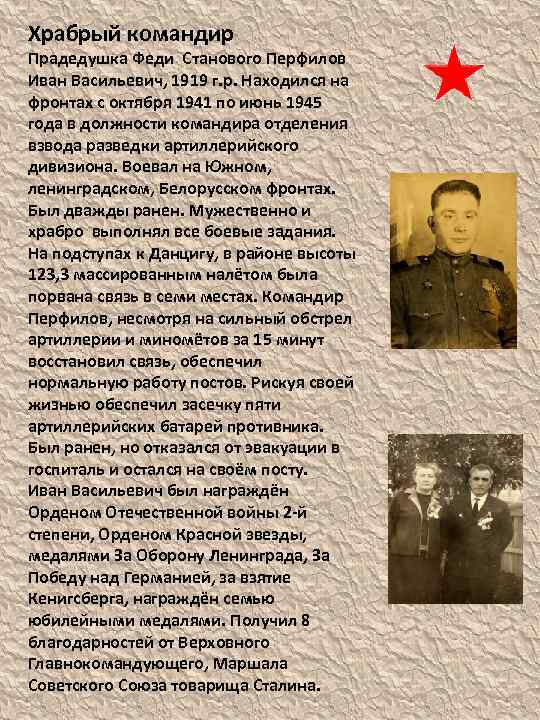 Храбрый командир

Прадедушка Феди Станового Перфилов Иван Васильевич, 1919 г.р. Находился на фронтах с октября 1941 по июнь 1945 года в должности командира отделения взвода разведки артиллерийского дивизиона. Воевал на Южном, ленинградском, Белорусском фронтах. Был дважды ранен. Мужественно и храбро выполнял все боевые задания. На подступах к Данцигу, в районе высоты 123,3 массированным налётом была порвана связь в семи местах. Командир Перфилов, несмотря на сильный обстрел артиллерии и миномётов за 15 минут восстановил связь, обеспечил нормальную работу постов. Рискуя своей жизнью обеспечил засечку пяти артиллерийских батарей противника. Был ранен, но отказался от эвакуации в госпиталь и остался на своём посту. Иван Васильевич был награждён Орденом Отечественной войны 2-й степени, Орденом Красной звезды, медалями За Оборону Ленинграда, За Победу над Германией, за взятие Кенигсберга, награждён семью юбилейными медалями. Получил 8 благодарностей от Верховного Главнокомандующего, Маршала Советского Союза товарища Сталина.